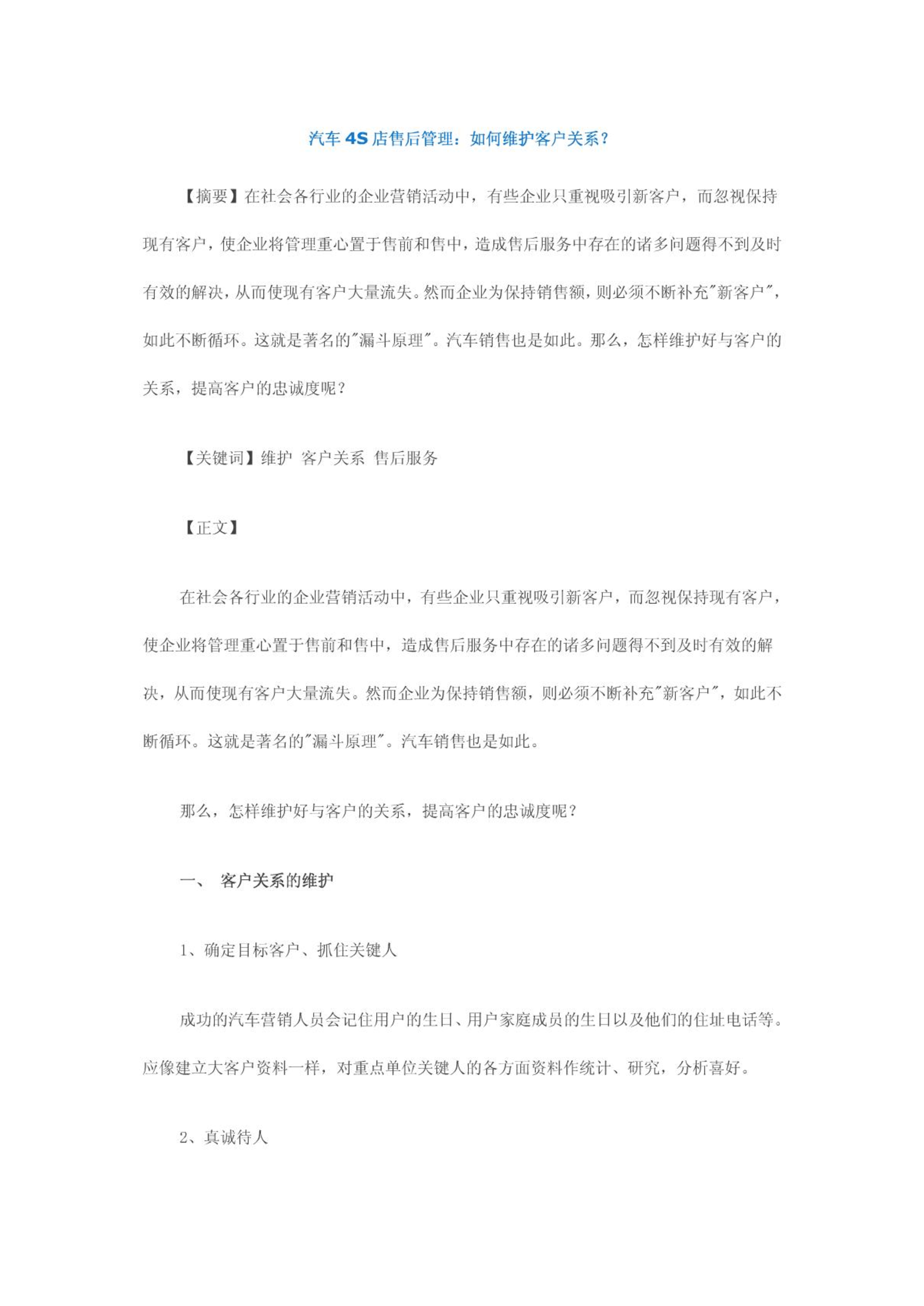 汽车 4S 店售后管理：如何维护客户关系？

【摘要】在社会各行业的企业营销活动中，有些企业只重视吸引新客户，而忽视保持现有客户，使企业将管理重心置于售前和售中，造成售后服务中存在的诸多问题得不到及时有效的解决，从而使现有客户大量流失。然而企业为保持销售额，则必须不断补充"新客户"，如此不断循环。这就是著名的"漏斗原理"。汽车销售也是如此。那么，怎样维护好与客户的关系，提高客户的忠诚度呢？

【关键词】维护 客户关系 售后服务

【正文】

在社会各行业的企业营销活动中，有些企业只重视吸引新客户，而忽视保持现有客户，使企业将管理重心置于售前和售中，造成售后服务中存在的诸多问题得不到及时有效的解决，从而使现有客户大量流失。然而企业为保持销售额，则必须不断补充"新客户"，如此不断循环。这就是著名的"漏斗原理"。汽车销售也是如此。

那么，怎样维护好与客户的关系，提高客户的忠诚度呢？

一、 客户关系的维护

1、确定目标客户、抓住关键人

成功的汽车营销人员会记住用户的生日、用户家庭成员的生日以及他们的住址电话等。应像建立大客户资料一样，对重点单位关键人的各方面资料作统计、研究，分析喜好。

2、真诚待人